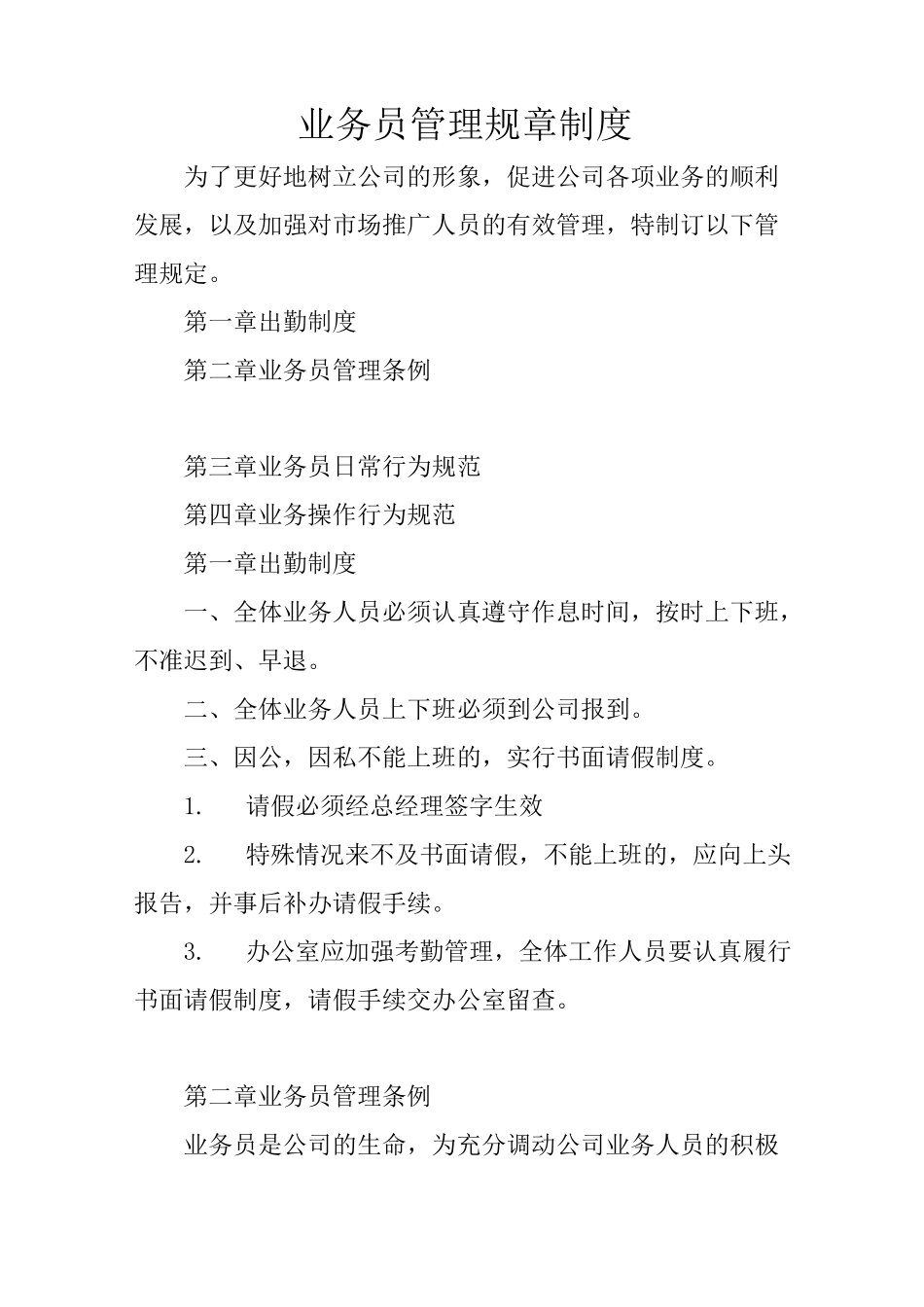 业务员管理规章制度

为了更好地树立公司的形象，促进公司各项业务的顺利发展，以及加强对市场推广人员的有效管理，特制订以下管理规定。

第一章出勤制度

第二章业务员管理条例

第三章业务员日常行为规范

第四章业务操作行为规范

第一章出勤制度

一、全体业务人员必须认真遵守作息时间，按时上下班，不准迟到、早退。

二、全体业务人员上下班必须到公司报到。

三、因公，因私不能上班的，实行书面请假制度。

1.　请假必须经总经理签字生效

2.　特殊情况来不及书面请假，不能上班的，应向上头报告，并事后补办请假手续。

3.　办公室应加强考勤管理，全体工作人员要认真履行书面请假制度，请假手续交办公室留查。

第二章业务员管理条例

业务员是公司的生命，为充分调动公司业务人员的积极